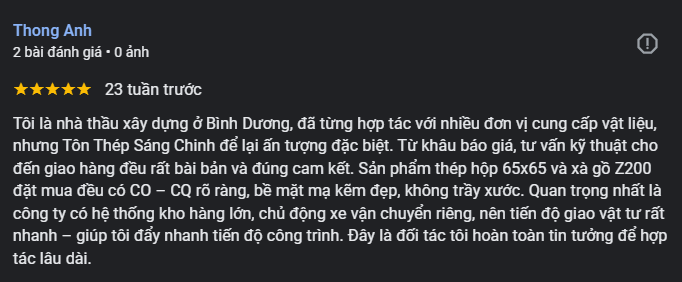 Thong Anh
2 bài đánh giá • 0 ảnh

★★★★★ 23 tuần trước

Tôi là nhà thầu xây dựng ở Bình Dương, đã từng hợp tác với nhiều đơn vị cung cấp vật liệu, nhưng Tôn Thép Sáng Chinh để lại ấn tượng đặc biệt. Từ khâu báo giá, tư vấn kỹ thuật cho đến giao hàng đều rất bài bản và đúng cam kết. Sản phẩm thép hộp 65x65 và xà gồ Z200 đặt mua đều có CO – CQ rõ ràng, bề mặt mạ kẽm đẹp, không trầy xước. Quan trọng nhất là công ty có hệ thống kho hàng lớn, chủ động xe vận chuyển riêng, nên tiến độ giao vật tư rất nhanh – giúp tôi đẩy nhanh tiến độ công trình. Đây là đối tác tôi hoàn toàn tin tưởng để hợp tác lâu dài.